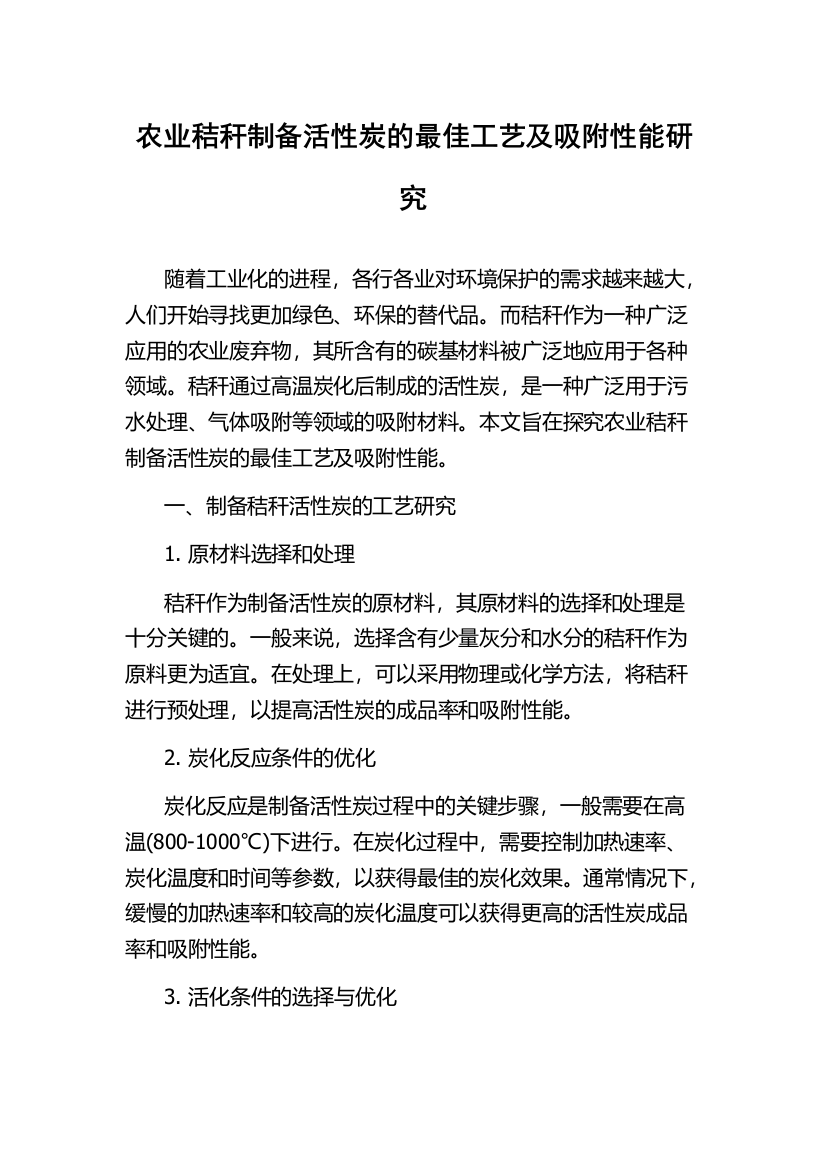 农业秸秆制备活性炭的最佳工艺及吸附性能研究

随着工业化的进程，各行各业对环境保护的需求越来越大，人们开始寻找更加绿色、环保的替代品。而秸秆作为一种广泛应用的农业废弃物，其所含有的碳基材料被广泛地应用于各种领域。秸秆通过高温炭化后制成的活性炭，是一种广泛用于污水处理、气体吸附等领域的吸附材料。本文旨在探究农业秸秆制备活性炭的最佳工艺及吸附性能。

一、制备秸秆活性炭的工艺研究

1. 原材料选择和处理

秸秆作为制备活性炭的原材料，其原材料的选择和处理是十分关键的。一般来说，选择含有少量灰分和水分的秸秆作为原料更为适宜。在处理上，可以采用物理或化学方法，将秸秆进行预处理，以提高活性炭的成品率和吸附性能。

2. 炭化反应条件的优化

炭化反应是制备活性炭过程中的关键步骤，一般需要在高温(800-1000℃)下进行。在炭化过程中，需要控制加热速率、炭化温度和时间等参数，以获得最佳的炭化效果。通常情况下，缓慢的加热速率和较高的炭化温度可以获得更高的活性炭成品率和吸附性能。

3. 活化条件的选择与优化